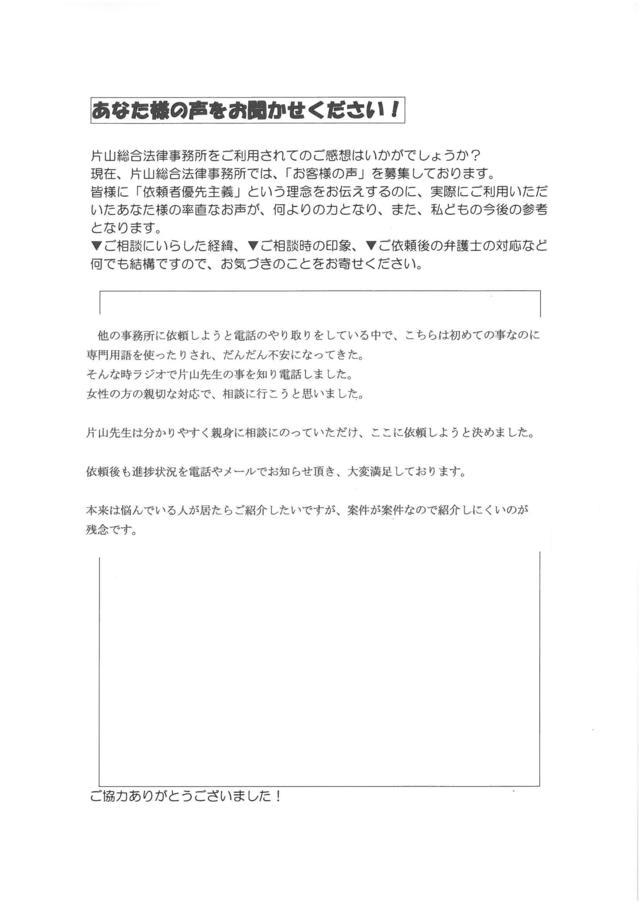 あなた様の声をお聞かせください！

片山総合法律事務所をご利用されてのご感想はいかがでしょうか？
現在、片山総合法律事務所では、「お客様の声」を募集しております。
皆様に「依頼者優先主義」という理念をお伝えするのに、実際にご利用いただいたあなた様の率直なお声が、何よりの力となり、また、私どもの今後の参考となります。
▼ご相談にいらした経緯、▼ご相談時の印象、▼ご依頼後の弁護士の対応など何でも結構ですので、お気づきのことをお寄せください。

他の事務所に依頼しようと電話のやり取りをしている中で、こちらは初めての事なのに専門用語を使ったりされ、だんだん不安になってきた。
そんな時ラジオで片山先生の事を知り電話しました。
女性の方の親切な対応で、相談に行こうと思いました。

片山先生は分かりやすく親身に相談にのっていただけ、ここに依頼しようと決めました。

依頼後も進捗状況を電話やメールでお知らせ頂き、大変満足しております。

本来は悩んでいる人が居たらご紹介したいですが、案件が案件なので紹介しにくいのが残念です。

ご協力ありがとうございました！